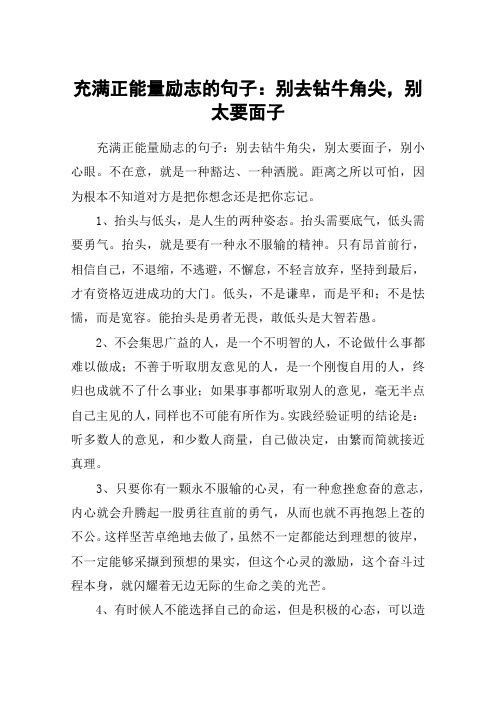 充满正能量励志的句子：别去钻牛角尖，别太要面子

充满正能量励志的句子：别去钻牛角尖，别太要面子，别小心眼。不在意，就是一种豁达、一种洒脱。距离之所以可怕，因为根本不知道对方是把你想念还是把你忘记。

1、抬头与低头，是人生的两种姿态。抬头需要底气，低头需要勇气。抬头，就是要有一种永不服输的精神。只有昂首前行，相信自己，不退缩，不逃避，不懈怠，不轻言放弃，坚持到最后，才有资格迈进成功的大门。低头，不是谦卑，而是平和；不是怯懦，而是宽容。能抬头是勇者无畏，敢低头是大智若愚。

2、不会集思广益的人，是一个不明智的人，不论做什么事都难以做成；不善于听取朋友意见的人，是一个刚愎自用的人，终归也成就不了什么事业；如果事事都听取别人的意见，毫无半点自己主见的人，同样也不可能有所作为。实践经验证明的结论是：听多数人的意见，和少数人商量，自己做决定，由繁而简就接近真理。

3、只要你有一颗永不服输的心灵，有一种愈挫愈奋的意志，内心就会升腾起一股勇往直前的勇气，从而也就不再抱怨上苍的不公。这样坚苦卓绝地去做了，虽然不一定都能达到理想的彼岸，不一定能够采撷到预想的果实，但这个心灵的激励，这个奋斗过程本身，就闪耀着无边无际的生命之美的光芒。

4、有时候人不能选择自己的命运，但是积极的心态，可以造